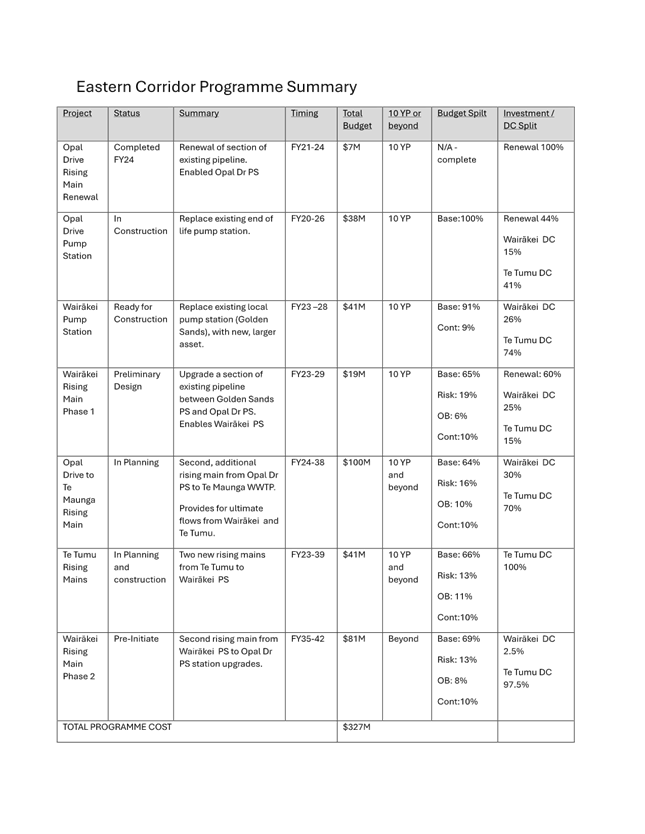 Eastern Corridor Programme Summary

| Project | Status | Summary | Timing | Total Budget | 10 YP or beyond | Budget Spilt | Investment / DC Split |
|---|---|---|---|---|---|---|---|
| Opal Drive Rising Main Renewal | Completed FY24 | Renewal of section of existing pipeline. Enabled Opal Dr PS | FY21-24 | $7M | 10 YP | N/A - complete | Renewal 100% |
| Opal Drive Pump Station | In Construction | Replace existing end of life pump station. | FY20-26 | $38M | 10 YP | Base:100% | Renewal 44% Wairākei DC 15% Te Tumu DC 41% |
| Wairākei Pump Station | Ready for Construction | Replace existing local pump station (Golden Sands), with new, larger asset. | FY23 –28 | $41M | 10 YP | Base: 91% Cont: 9% | Wairākei DC 26% Te Tumu DC 74% |
| Wairākei Rising Main Phase 1 | Preliminary Design | Upgrade a section of existing pipeline between Golden Sands PS and Opal Dr PS. Enables Wairākei PS | FY23-29 | $19M | 10 YP | Base: 65% Risk: 19% OB: 6% Cont:10% | Renewal: 60% Wairākei DC 25% Te Tumu DC 15% |
| Opal Drive to Te Maunga Rising Main | In Planning | Second, additional rising main from Opal Dr PS to Te Maunga WWTP. Provides for ultimate flows from Wairākei and Te Tumu. | FY24-38 | $100M | 10 YP and beyond | Base: 64% Risk: 16% OB: 10% Cont:10% | Wairākei DC 30% Te Tumu DC 70% |
| Te Tumu Rising Mains | In Planning and construction | Two new rising mains from Te Tumu to Wairākei PS | FY23-39 | $41M | 10 YP and beyond | Base: 66% Risk: 13% OB: 11% Cont:10% | Te Tumu DC 100% |
| Wairākei Rising Main Phase 2 | Pre-Initiate | Second rising main from Wairākei PS to Opal Dr PS station upgrades. | FY35-42 | $81M | Beyond | Base: 69% Risk: 13% OB: 8% Cont:10% | Wairākei DC 2.5% Te Tumu DC 97.5% |
| TOTAL PROGRAMME COST | | | | $327M | | | |